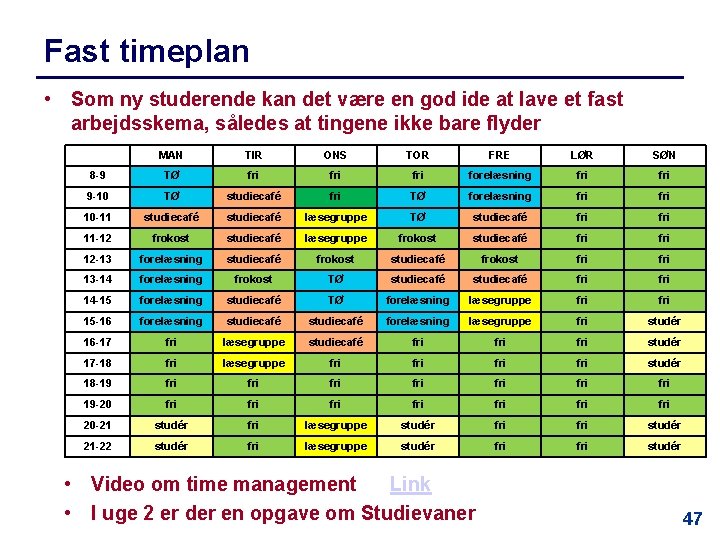 Fast timeplan

• Som ny studerende kan det være en god ide at lave et fast arbejdsskema, således at tingene ikke bare flyder

| | MAN | TIR | ONS | TOR | FRE | LØR | SØN |
|---|---|---|---|---|---|---|---|
| 8-9 | TØ | fri | fri | fri | forelæsning | fri | fri |
| 9-10 | TØ | studiecafé | fri | TØ | forelæsning | fri | fri |
| 10-11 | studiecafé | studiecafé | læsegruppe | TØ | studiecafé | fri | fri |
| 11-12 | frokost | studiecafé | læsegruppe | frokost | studiecafé | fri | fri |
| 12-13 | forelæsning | studiecafé | frokost | studiecafé | frokost | fri | fri |
| 13-14 | forelæsning | frokost | TØ | studiecafé | studiecafé | fri | fri |
| 14-15 | forelæsning | studiecafé | TØ | forelæsning | læsegruppe | fri | fri |
| 15-16 | forelæsning | studiecafé | studiecafé | forelæsning | læsegruppe | fri | studér |
| 16-17 | fri | læsegruppe | studiecafé | fri | fri | fri | studér |
| 17-18 | fri | læsegruppe | fri | fri | fri | fri | studér |
| 18-19 | fri | fri | fri | fri | fri | fri | fri |
| 19-20 | fri | fri | fri | fri | fri | fri | fri |
| 20-21 | studér | fri | læsegruppe | studér | fri | fri | studér |
| 21-22 | studér | fri | læsegruppe | studér | fri | fri | studér |

• Video om time management Link
• I uge 2 er der en opgave om Studievaner

47